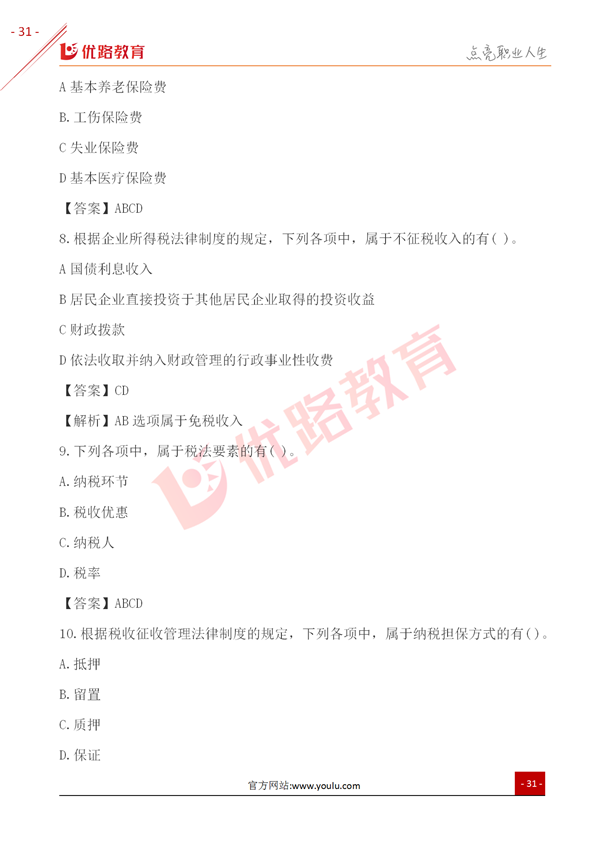 - 31 -

优路教育

点亮职业人生

A 基本养老保险费

B. 工伤保险费

C 失业保险费

D 基本医疗保险费

【答案】ABCD

8. 根据企业所得税法律制度的规定，下列各项中，属于不征税收入的有( )。

A 国债利息收入

B 居民企业直接投资于其他居民企业取得的投资收益

C 财政拨款

D 依法收取并纳入财政管理的行政事业性收费

【答案】CD

【解析】AB 选项属于免税收入

9. 下列各项中，属于税法要素的有( )。

A. 纳税环节

B. 税收优惠

C. 纳税人

D. 税率

【答案】ABCD

10. 根据税收征收管理法律制度的规定，下列各项中，属于纳税担保方式的有( )。

A. 抵押

B. 留置

C. 质押

D. 保证

优路教育

官方网站:www.youlu.com

- 31 -